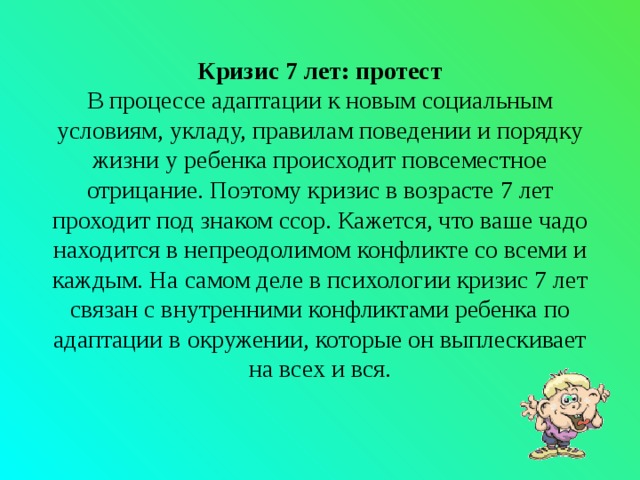 Кризис 7 лет: протест
В процессе адаптации к новым социальным условиям, укладу, правилам поведении и порядку жизни у ребенка происходит повсеместное отрицание. Поэтому кризис в возрасте 7 лет проходит под знаком ссор. Кажется, что ваше чадо находится в непреодолимом конфликте со всеми и каждым. На самом деле в психологии кризис 7 лет связан с внутренними конфликтами ребенка по адаптации в окружении, которые он выплескивает на всех и вся.